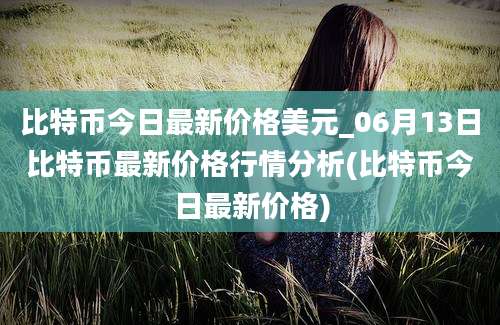 比特币今日最新价格美元_06月13日比特币最新价格行情分析(比特币今日最新价格)